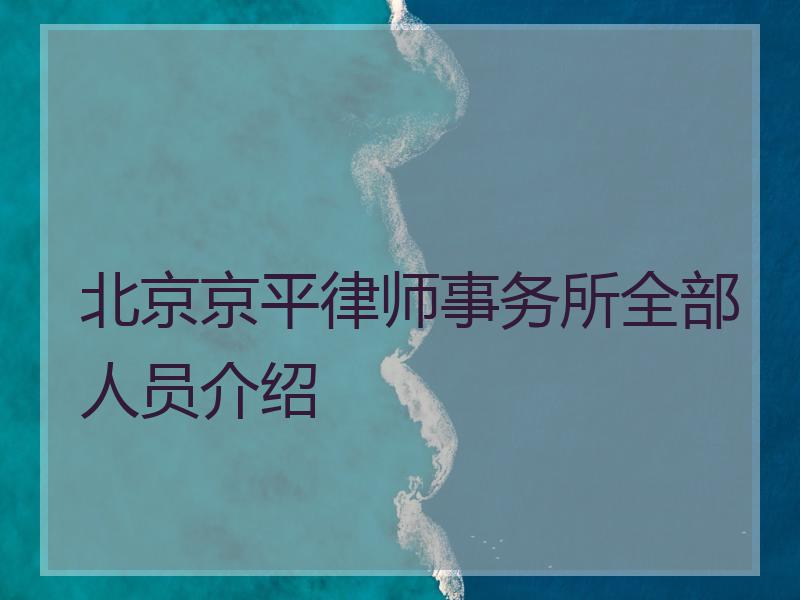 北京京平律师事务所全部人员介绍